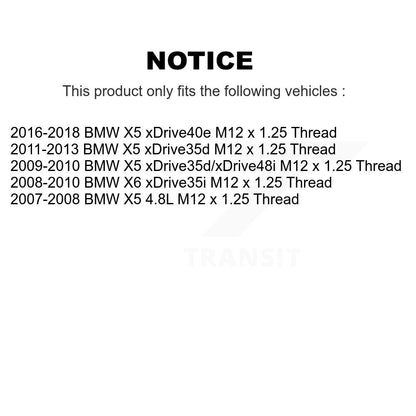 NOTICE

This product only fits the following vehicles :

2016-2018 BMW X5 xDrive40e M12 x 1.25 Thread
2011-2013 BMW X5 xDrive35d M12 x 1.25 Thread
2009-2010 BMW X5 xDrive35d/xDrive48i M12 x 1.25 Thread
2008-2010 BMW X6 xDrive35i M12 x 1.25 Thread
2007-2008 BMW X5 4.8L M12 x 1.25 Thread

TRANSIT